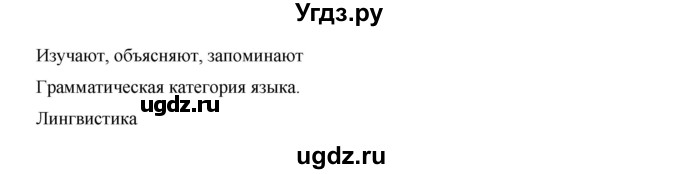 Угдз.ру

Изучают, объясняют, запоминают

Грамматическая категория языка.

ugdz.ru

Лингвистика

ugdz.ru